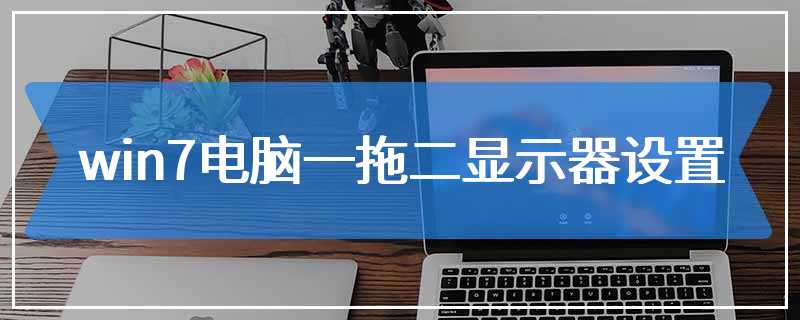 win7电脑一拖二显示器设置